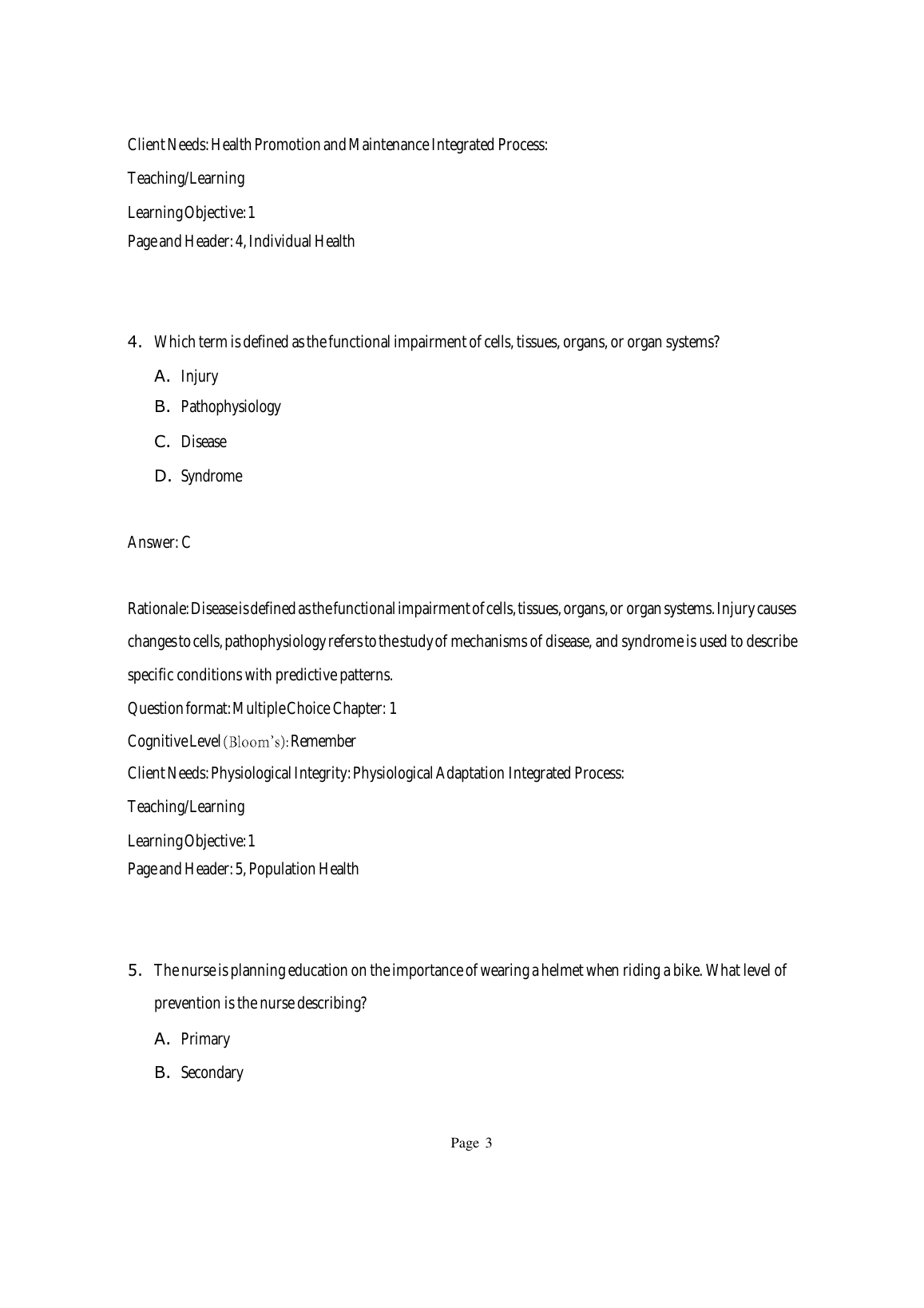 Client Needs: Health Promotion and Maintenance Integrated Process:

Teaching/Learning

Learning Objective: 1

Page and Header: 4, Individual Health

4. Which term is defined as the functional impairment of cells, tissues, organs, or organ systems?

A. Injury

B. Pathophysiology

C. Disease

D. Syndrome

Answer: C

Rationale: Disease is defined as the functional impairment of cells, tissues, organs, or organ systems. Injury causes changes to cells, pathophysiology refers to the study of mechanisms of disease, and syndrome is used to describe specific conditions with predictive patterns.

Question format: Multiple Choice Chapter: 1

Cognitive Level (Bloom's): Remember

Client Needs: Physiological Integrity: Physiological Adaptation Integrated Process:

Teaching/Learning

Learning Objective: 1

Page and Header: 5, Population Health

5. The nurse is planning education on the importance of wearing a helmet when riding a bike. What level of prevention is the nurse describing?

A. Primary

B. Secondary

Page 3